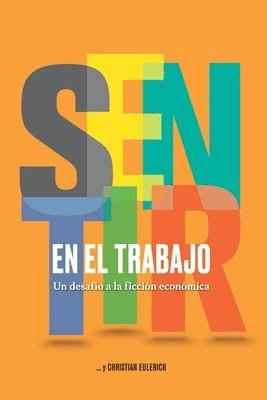 SENTIR

EN EL TRABAJO

Un desafío a la ficción económica

... y CHRISTIAN EULERICH